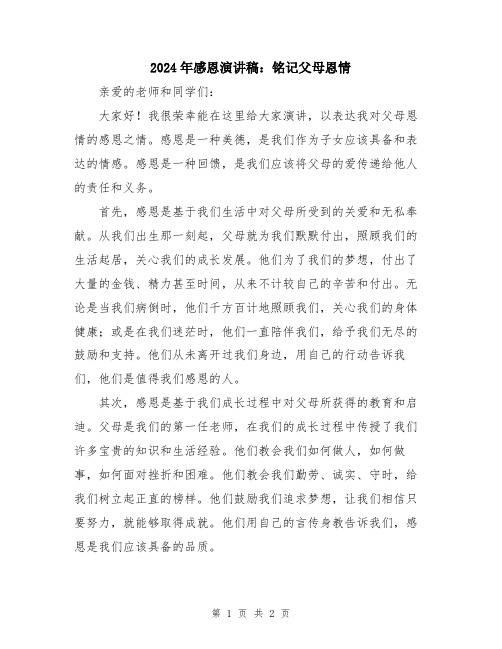 2024年感恩演讲稿：铭记父母恩情

亲爱的老师和同学们：

大家好！我很荣幸能在这里给大家演讲，以表达我对父母恩情的感恩之情。感恩是一种美德，是我们作为子女应该具备和表达的情感。感恩是一种回馈，是我们应该将父母的爱传递给他人的责任和义务。

首先，感恩是基于我们生活中对父母所受到的关爱和无私奉献。从我们出生那一刻起，父母就为我们默默付出，照顾我们的生活起居，关心我们的成长发展。他们为了我们的梦想，付出了大量的金钱、精力甚至时间，从来不计较自己的辛苦和付出。无论是当我们病倒时，他们千方百计地照顾我们，关心我们的身体健康；或是在我们迷茫时，他们一直陪伴我们，给予我们无尽的鼓励和支持。他们从未离开过我们身边，用自己的行动告诉我们，他们是值得我们感恩的人。

其次，感恩是基于我们成长过程中对父母所获得的教育和启迪。父母是我们的第一任老师，在我们的成长过程中传授了我们许多宝贵的知识和生活经验。他们教会我们如何做人，如何做事，如何面对挫折和困难。他们教会我们勤劳、诚实、守时，给我们树立起正直的榜样。他们鼓励我们追求梦想，让我们相信只要努力，就能够取得成就。他们用自己的言传身教告诉我们，感恩是我们应该具备的品质。

第 1 页 共 2 页